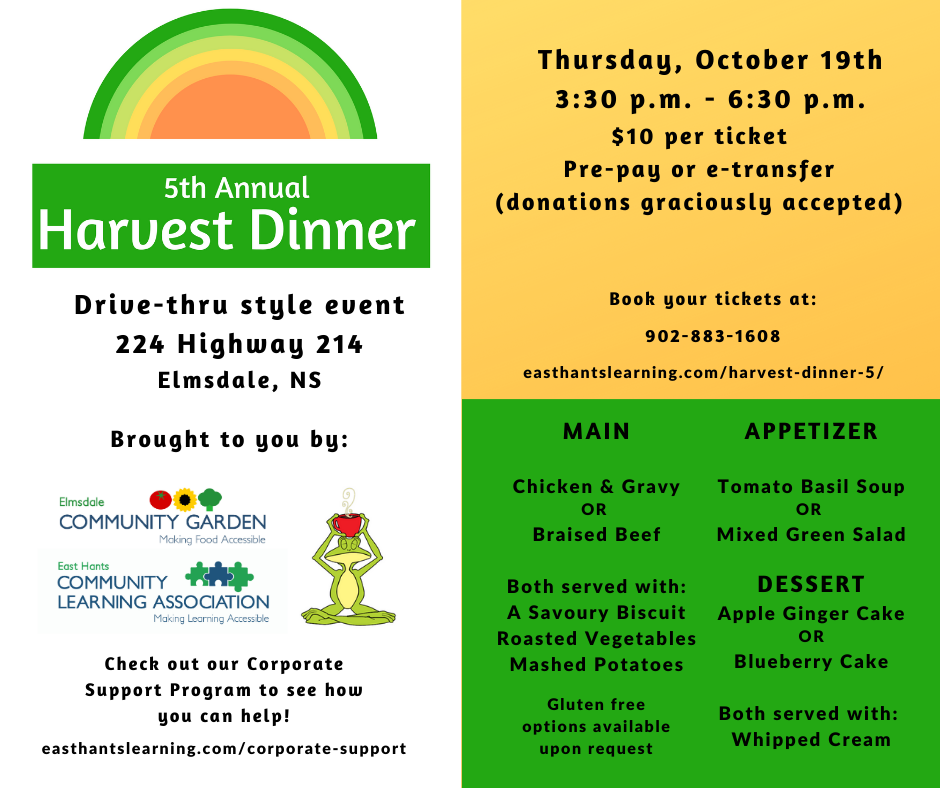 5th Annual
Harvest Dinner

Drive-thru style event
224 Highway 214
Elmsdale, NS

Brought to you by:

Elmsdale
COMMUNITY GARDEN
Making Food Accessible

East Hants
COMMUNITY LEARNING ASSOCIATION
Making Learning Accessible

Check out our Corporate Support Program to see how you can help!

easthantslearning.com/corporate-support

Thursday, October 19th
3:30 p.m. - 6:30 p.m.
$10 per ticket
Pre-pay or e-transfer
(donations graciously accepted)

Book your tickets at:
902-883-1608
easthantslearning.com/harvest-dinner-5/

MAIN

Chicken & Gravy
OR
Braised Beef

Both served with:
A Savoury Biscuit
Roasted Vegetables
Mashed Potatoes

Gluten free options available upon request

APPETIZER

Tomato Basil Soup
OR
Mixed Green Salad

DESSERT
Apple Ginger Cake
OR
Blueberry Cake

Both served with:
Whipped Cream